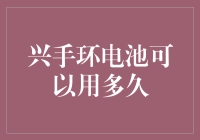 兴手环电池可以用多久